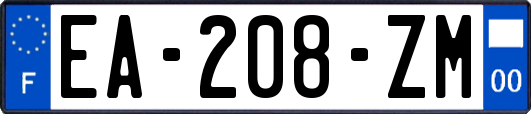 F
EA-208-ZM
00